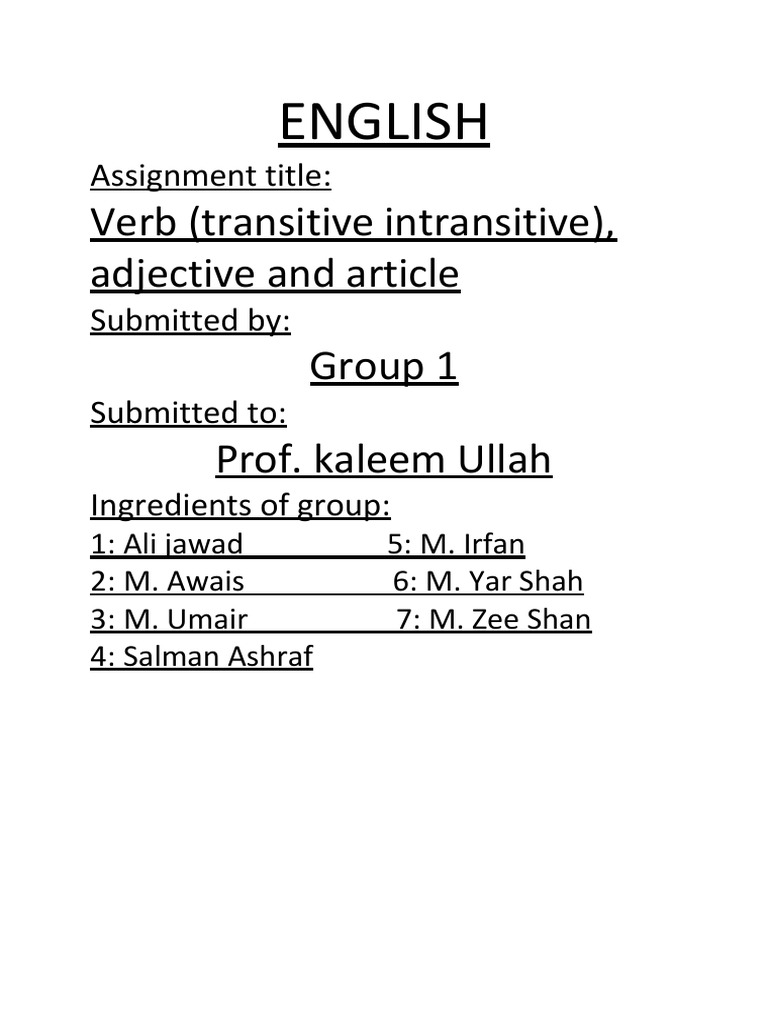 ENGLISH

Assignment title:

Verb (transitive intransitive), adjective and article

Submitted by:

Group 1

Submitted to:

Prof. kaleem Ullah

Ingredients of group:

1: Ali jawad 5: M. Irfan
2: M. Awais 6: M. Yar Shah
3: M. Umair 7: M. Zee Shan
4: Salman Ashraf